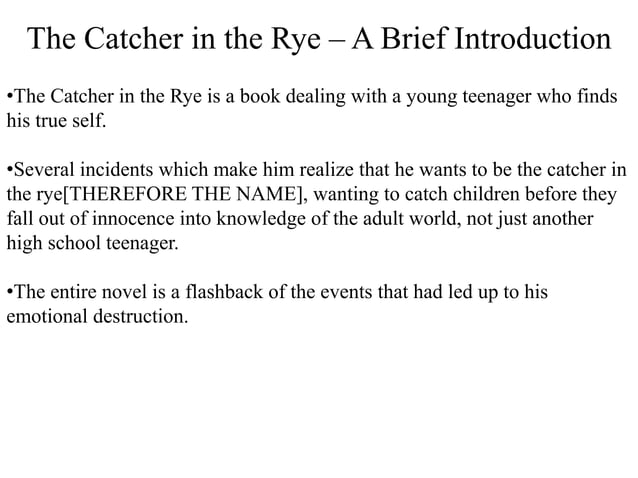 The Catcher in the Rye – A Brief Introduction

•The Catcher in the Rye is a book dealing with a young teenager who finds his true self.

•Several incidents which make him realize that he wants to be the catcher in the rye[THEREFORE THE NAME], wanting to catch children before they fall out of innocence into knowledge of the adult world, not just another high school teenager.

•The entire novel is a flashback of the events that had led up to his emotional destruction.